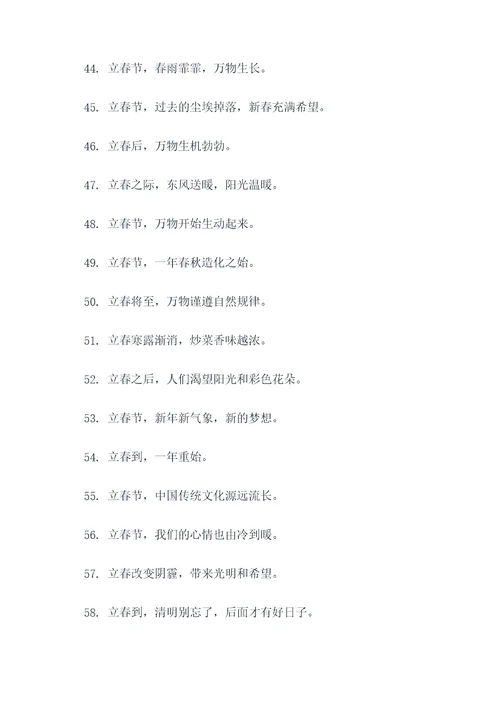 44. 立春节，春雨霏霏，万物生长。

45. 立春节，过去的尘埃掉落，新春充满希望。

46. 立春后，万物生机勃勃。

47. 立春之际，东风送暖，阳光温暖。

48. 立春节，万物开始生动起来。

49. 立春节，一年春秋造化之始。

50. 立春将至，万物谨遵自然规律。

51. 立春寒露渐消，炒菜香味越浓。

52. 立春之后，人们渴望阳光和彩色花朵。

53. 立春节，新年新气象，新的梦想。

54. 立春到，一年重始。

55. 立春节，中国传统文化源远流长。

56. 立春节，我们的心情也由冷到暖。

57. 立春改变阴霾，带来光明和希望。

58. 立春到，清明别忘了，后面才有好日子。